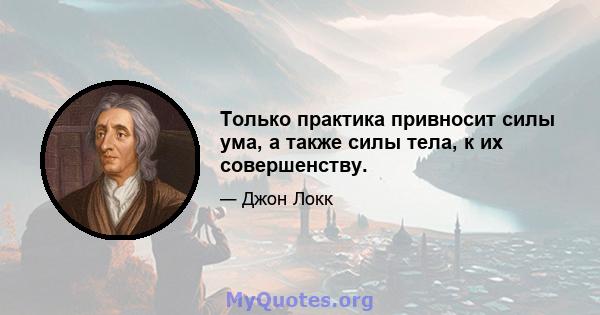 Только практика привносит силы ума, а также силы тела, к их совершенству.

— Джон Локк

MyQuotes.org